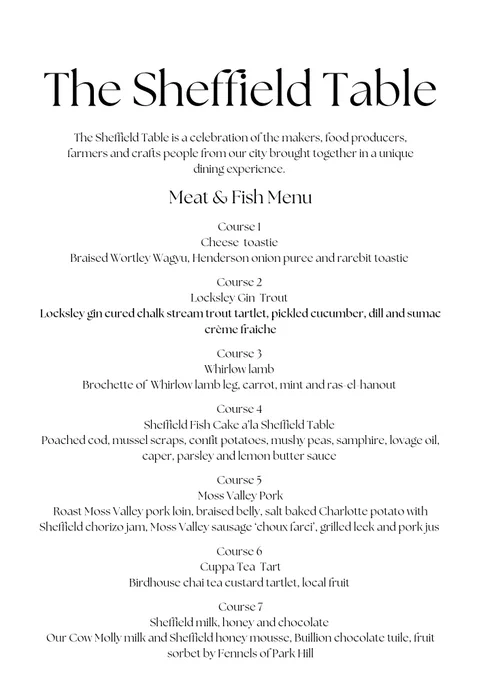 The Sheffield Table

The Sheffield Table is a celebration of the makers, food producers, farmers and crafts people from our city brought together in a unique dining experience.

Meat & Fish Menu

Course 1
Cheese toastie
Braised Wortley Wagyu, Henderson onion puree and rarebit toastie

Course 2
Locksley Gin Trout
Locksley gin cured chalk stream trout tartlet, pickled cucumber, dill and sumac crème fraiche

Course 3
Whirlow lamb
Brochette of Whirlow lamb leg, carrot, mint and ras-el-hanout

Course 4
Sheffield Fish Cake a'la Sheffield Table
Poached cod, mussel scraps, confit potatoes, mushy peas, samphire, lovage oil, caper, parsley and lemon butter sauce

Course 5
Moss Valley Pork
Roast Moss Valley pork loin, braised belly, salt baked Charlotte potato with Sheffield chorizo jam, Moss Valley sausage 'choux farci', grilled leek and pork jus

Course 6
Cuppa Tea Tart
Birdhouse chai tea custard tartlet, local fruit

Course 7
Sheffield milk, honey and chocolate
Our Cow Molly milk and Sheffield honey mousse, Buillion chocolate tuile, fruit sorbet by Fennels of Park Hill